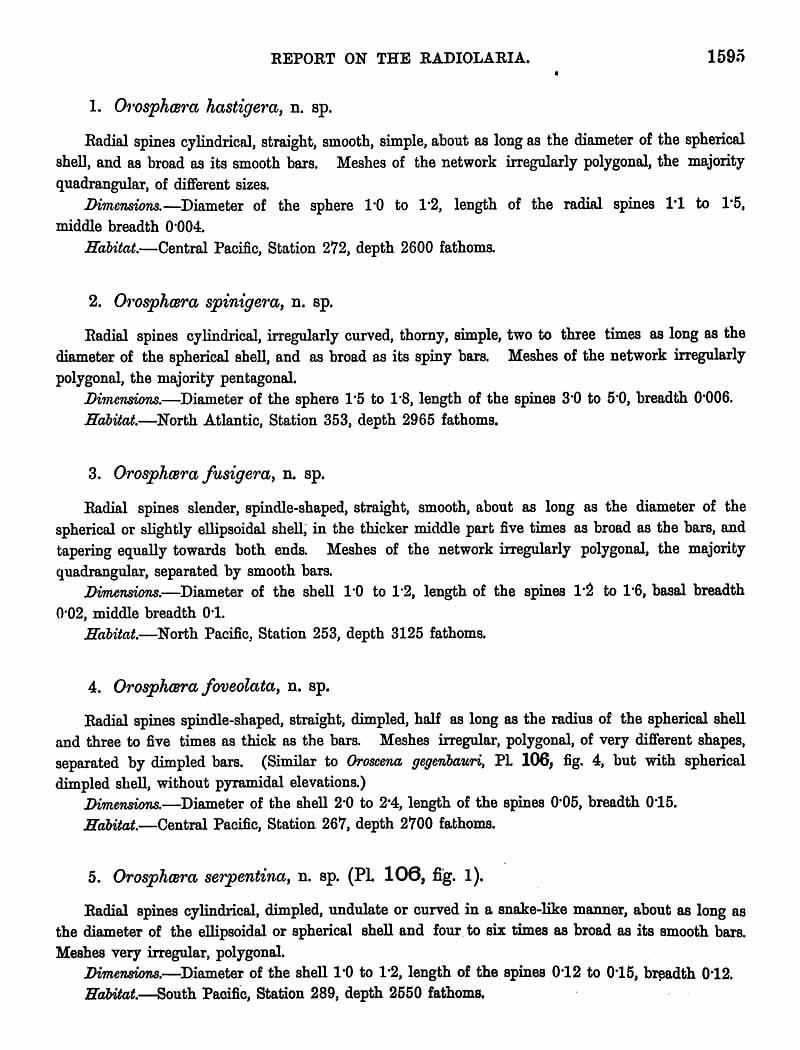 REPORT ON THE RADIOLARIA. 1595

1. Orosphæra hastigera, n. sp.

Radial spines cylindrical, straight, smooth, simple, about as long as the diameter of the spherical shell, and as broad as its smooth bars. Meshes of the network irregularly polygonal, the majority quadrangular, of different sizes.

Dimensions.—Diameter of the sphere 1·0 to 1·2, length of the radial spines 1·1 to 1·5, middle breadth 0·004.

Habitat.—Central Pacific, Station 272, depth 2600 fathoms.

2. Orosphæra spinigera, n. sp.

Radial spines cylindrical, irregularly curved, thorny, simple, two to three times as long as the diameter of the spherical shell, and as broad as its spiny bars. Meshes of the network irregularly polygonal, the majority pentagonal.

Dimensions.—Diameter of the sphere 1·5 to 1·8, length of the spines 3·0 to 5·0, breadth 0·006.

Habitat.—North Atlantic, Station 353, depth 2965 fathoms.

3. Orosphæra fusigera, n. sp.

Radial spines slender, spindle-shaped, straight, smooth, about as long as the diameter of the spherical or slightly ellipsoidal shell, in the thicker middle part five times as broad as the bars, and tapering equally towards both ends. Meshes of the network irregularly polygonal, the majority quadrangular, separated by smooth bars.

Dimensions.—Diameter of the shell 1·0 to 1·2, length of the spines 1·2 to 1·6, basal breadth 0·02, middle breadth 0·1.

Habitat.—North Pacific, Station 253, depth 3125 fathoms.

4. Orosphæra foveolata, n. sp.

Radial spines spindle-shaped, straight, dimpled, half as long as the radius of the spherical shell and three to five times as thick as the bars. Meshes irregular, polygonal, of very different shapes, separated by dimpled bars. (Similar to Oroscena gegenbauri, Pl. 106, fig. 4, but with spherical dimpled shell, without pyramidal elevations.)

Dimensions.—Diameter of the shell 2·0 to 2·4, length of the spines 0·05, breadth 0·15.

Habitat.—Central Pacific, Station 267, depth 2700 fathoms.

5. Orosphæra serpentina, n. sp. (Pl. 106, fig. 1).

Radial spines cylindrical, dimpled, undulate or curved in a snake-like manner, about as long as the diameter of the ellipsoidal or spherical shell and four to six times as broad as its smooth bars. Meshes very irregular, polygonal.

Dimensions.—Diameter of the shell 1·0 to 1·2, length of the spines 0·12 to 0·15, breadth 0·12.

Habitat.—South Pacific, Station 289, depth 2550 fathoms.